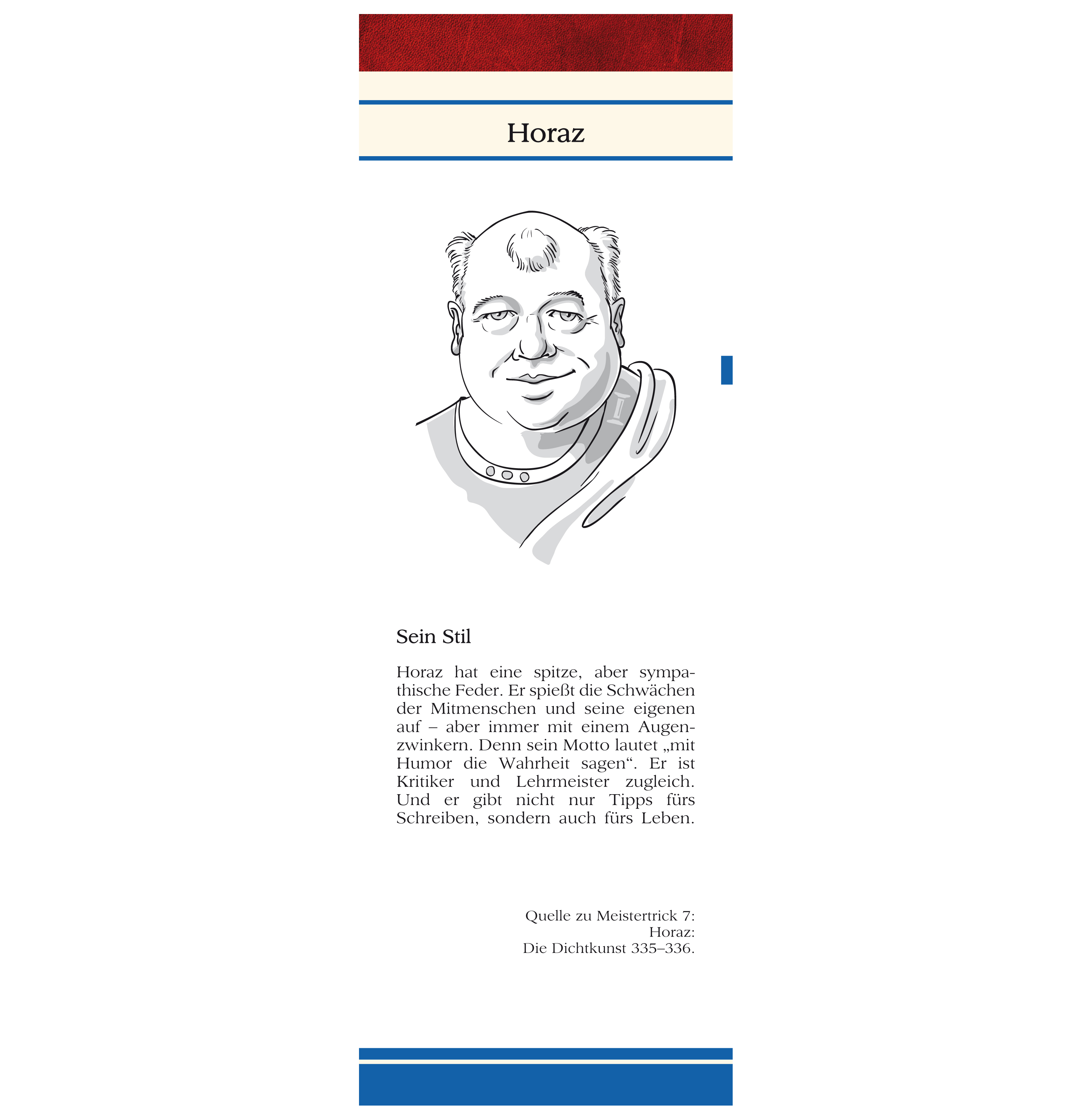 Horaz

Sein Stil

Horaz hat eine spitze, aber sympathische Feder. Er spießt die Schwächen der Mitmenschen und seine eigenen auf – aber immer mit einem Augenzwinkern. Denn sein Motto lautet „mit Humor die Wahrheit sagen“. Er ist Kritiker und Lehrmeister zugleich. Und er gibt nicht nur Tipps fürs Schreiben, sondern auch fürs Leben.

Quelle zu Meistertrick 7:
Horaz:
Die Dichtkunst 335–336.